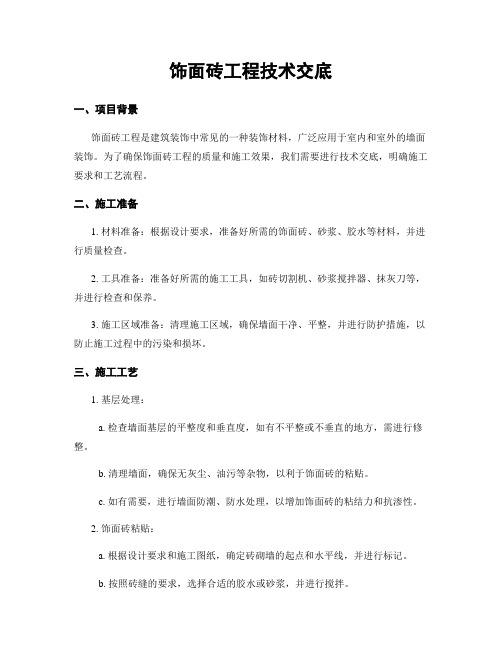 饰面砖工程技术交底

一、项目背景

饰面砖工程是建筑装饰中常见的一种装饰材料，广泛应用于室内和室外的墙面装饰。为了确保饰面砖工程的质量和施工效果，我们需要进行技术交底，明确施工要求和工艺流程。

二、施工准备

1. 材料准备：根据设计要求，准备好所需的饰面砖、砂浆、胶水等材料，并进行质量检查。

2. 工具准备：准备好所需的施工工具，如砖切割机、砂浆搅拌器、抹灰刀等，并进行检查和保养。

3. 施工区域准备：清理施工区域，确保墙面干净、平整，并进行防护措施，以防止施工过程中的污染和损坏。

三、施工工艺

1. 基层处理：

a. 检查墙面基层的平整度和垂直度，如有不平整或不垂直的地方，需进行修整。

b. 清理墙面，确保无灰尘、油污等杂物，以利于饰面砖的粘贴。

c. 如有需要，进行墙面防潮、防水处理，以增加饰面砖的粘结力和抗渗性。

2. 饰面砖粘贴：

a. 根据设计要求和施工图纸，确定砖砌墙的起点和水平线，并进行标记。

b. 按照砖缝的要求，选择合适的胶水或砂浆，并进行搅拌。